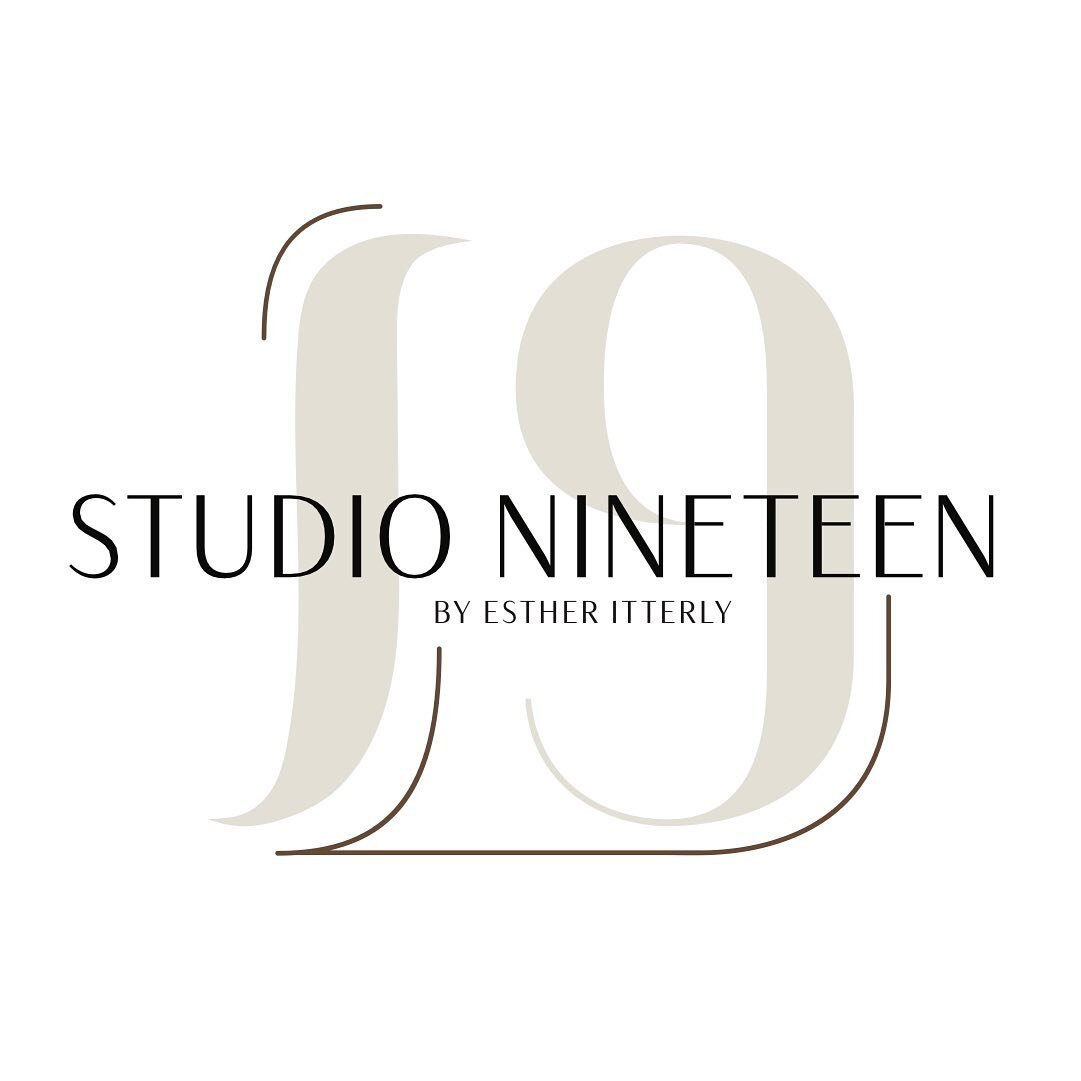 19
STUDIO NINETEEN
BY ESTHER ITTERLY